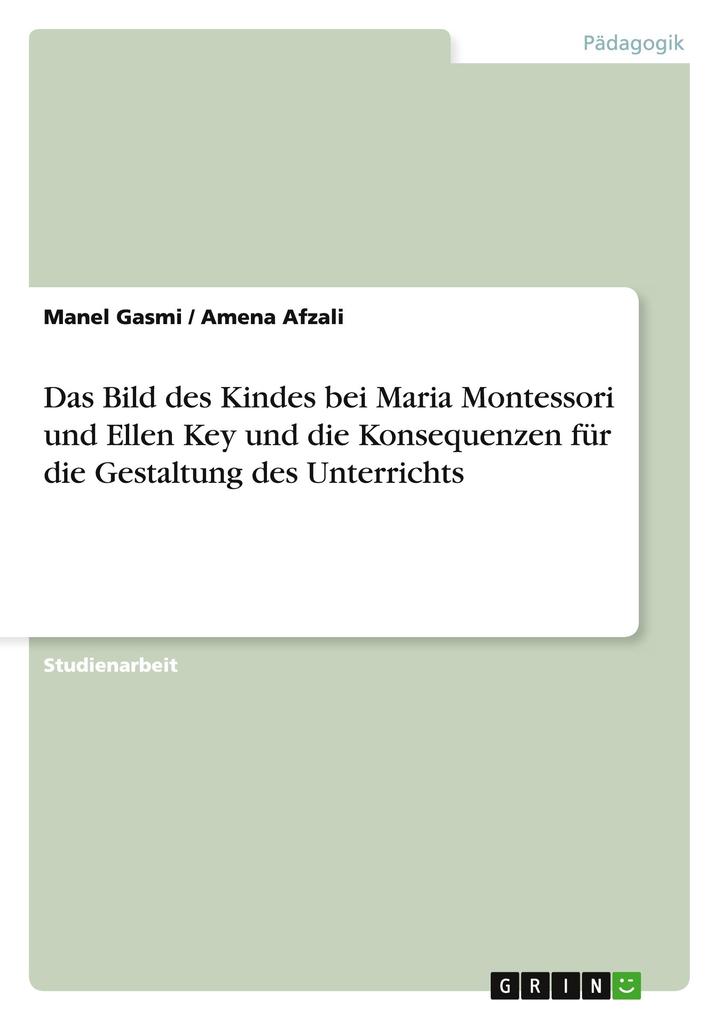 Pädagogik

Manel Gasmi / Amena Afzali

Das Bild des Kindes bei Maria Montessori und Ellen Key und die Konsequenzen für die Gestaltung des Unterrichts

Studienarbeit

GRIN